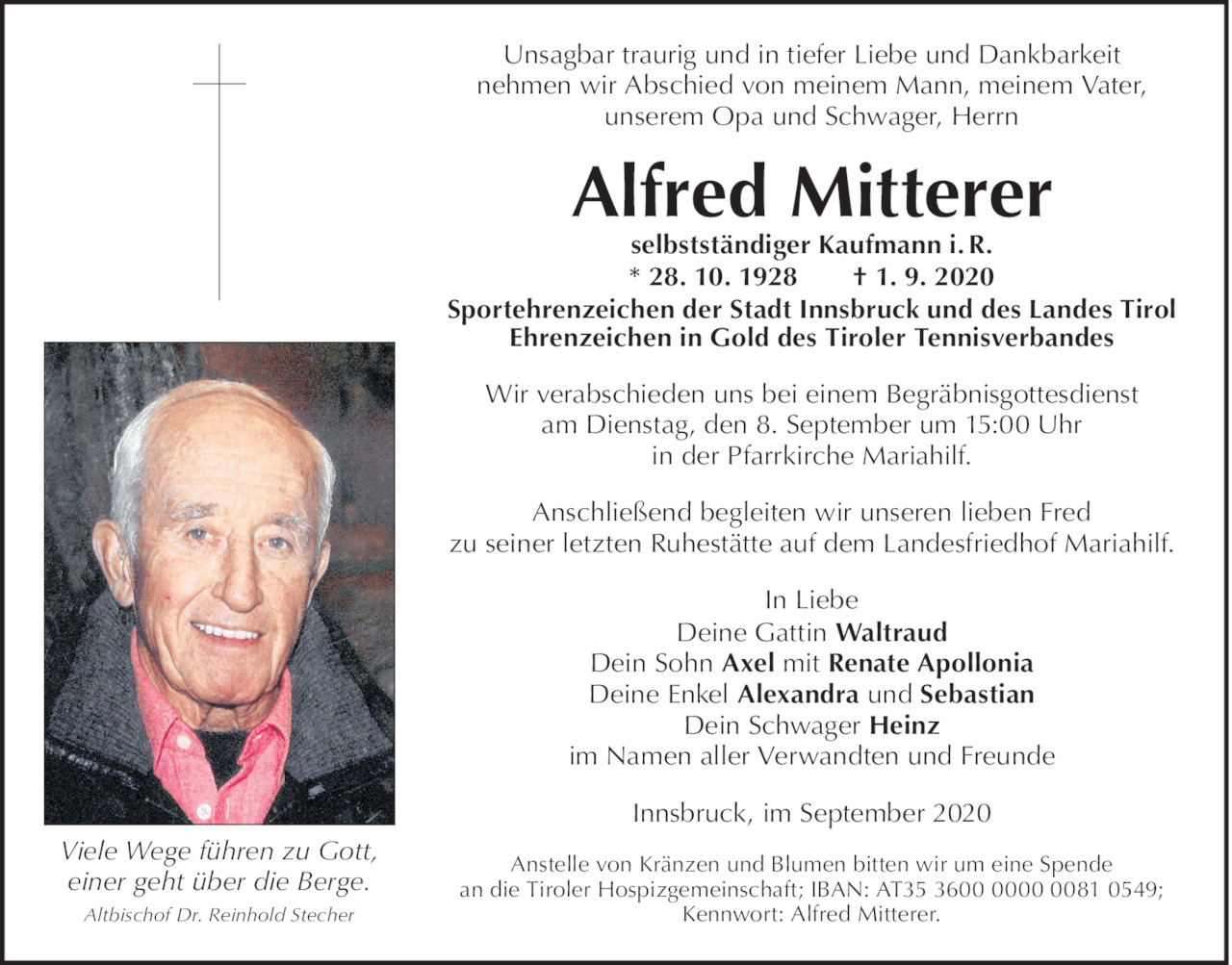 Unsagbar traurig und in tiefer Liebe und Dankbarkeit nehmen wir Abschied von meinem Mann, meinem Vater, unserem Opa und Schwager, Herrn

Alfred Mitterer

selbstständiger Kaufmann i. R.
* 28. 10. 1928 † 1. 9. 2020
Sportehrenzeichen der Stadt Innsbruck und des Landes Tirol
Ehrenzeichen in Gold des Tiroler Tennisverbandes

Wir verabschieden uns bei einem Begräbnisgottesdienst am Dienstag, den 8. September um 15:00 Uhr in der Pfarrkirche Mariahilf.

Anschließend begleiten wir unseren lieben Fred zu seiner letzten Ruhestätte auf dem Landesfriedhof Mariahilf.

In Liebe
Deine Gattin Waltraud
Dein Sohn Axel mit Renate Apollonia
Deine Enkel Alexandra und Sebastian
Dein Schwager Heinz
im Namen aller Verwandten und Freunde

Innsbruck, im September 2020

Anstelle von Kränzen und Blumen bitten wir um eine Spende an die Tiroler Hospizgemeinschaft; IBAN: AT35 3600 0000 0081 0549; Kennwort: Alfred Mitterer.

Viele Wege führen zu Gott, einer geht über die Berge.
Altbischof Dr. Reinhold Stecher